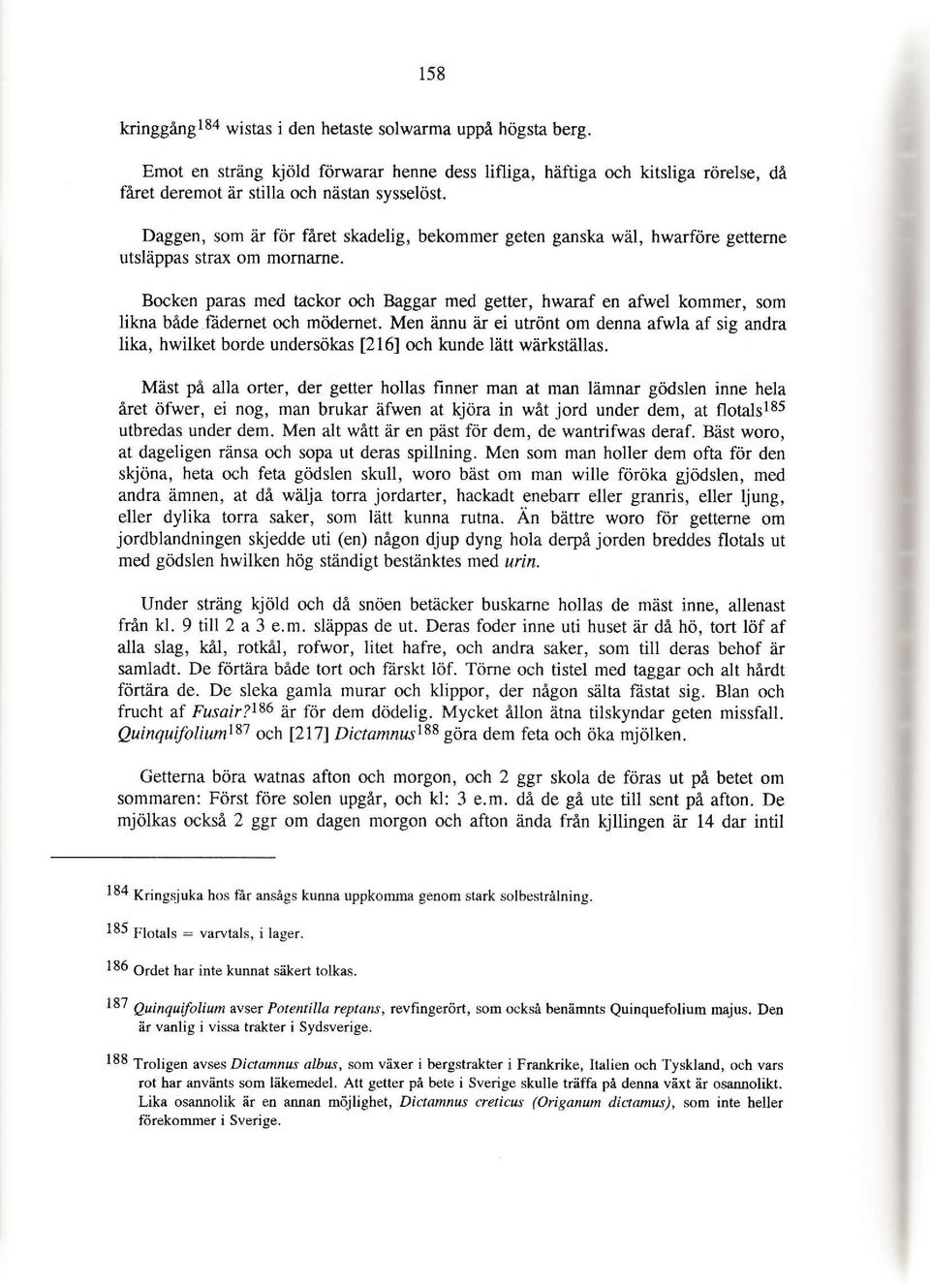 158

kringgång$^{184}$ wistas i den hetaste solwarma uppå högsta berg.

Emot en sträng kjöld förwarar henne dess lifliga, häftiga och kitsliga rörelse, då fåret deremot är stilla och nästan sysselöst.

Daggen, som är för fåret skadelig, bekommer geten ganska wäl, hwarföre getterne utsläppas strax om mornarne.

Bocken paras med tackor och Baggar med getter, hwaraf en afwel kommer, som likna både fädernet och mödernet. Men ännu är ei utrönt om denna afwla af sig andra lika, hwilket borde undersökas [216] och kunde lätt wärkställas.

Mäst på alla orter, der getter hollas finner man at man lämnar gödslen inne hela året öfwer, ei nog, man brukar äfwen at kjöra in wåt jord under dem, at flotals$^{185}$ utbredas under dem. Men alt wått är en päst för dem, de wantrifwas deraf. Bäst woro, at dageligen ränsa och sopa ut deras spillning. Men som man holler dem ofta för den skjöna, heta och feta gödslen skull, woro bäst om man wille föröka gjödslen, med andra ämnen, at då wälja torra jordarter, hackadt enebarr eller granris, eller ljung, eller dylika torra saker, som lätt kunna rutna. Än bättre woro för getterne om jordblandningen skjedde uti (en) någon djup dyng hola derpå jorden breddes flotals ut med gödslen hwilken hög ständigt bestänktes med urin.

Under sträng kjöld och då snöen betäcker buskarne hollas de mäst inne, allenast från kl. 9 till 2 a 3 e.m. släppas de ut. Deras foder inne uti huset är då hö, tort löf af alla slag, kål, rotkål, rofwor, litet hafre, och andra saker, som till deras behof är samladt. De förtära både tort och färskt löf. Törne och tistel med taggar och alt hårdt förtära de. De sleka gamla murar och klippor, der någon sälta fästat sig. Blan och frucht af Fusair?$^{186}$ är för dem dödelig. Mycket ållon ätna tilskyndar geten missfall. Quinquifolium$^{187}$ och [217] Dictamnus$^{188}$ göra dem feta och öka mjölken.

Getterna böra watnas afton och morgon, och 2 ggr skola de föras ut på betet om sommaren: Först före solen upgår, och kl: 3 e.m. då de gå ute till sent på afton. De mjölkas också 2 ggr om dagen morgon och afton ända från kjllingen är 14 dar intil

$^{184}$ Kringsjuka hos får ansågs kunna uppkomma genom stark solbestrålning.

$^{185}$ Flotals = varvtals, i lager.

$^{186}$ Ordet har inte kunnat säkert tolkas.

$^{187}$ Quinquifolium avser Potentilla reptans, revfingerört, som också benämnts Quinquefolium majus. Den är vanlig i vissa trakter i Sydsverige.

$^{188}$ Troligen avses Dictamnus albus, som växer i bergstrakter i Frankrike, Italien och Tyskland, och vars rot har använts som läkemedel. Att getter på bete i Sverige skulle träffa på denna växt är osannolikt. Lika osannolik är en annan möjlighet, Dictamnus creticus (Origanum dictamus), som inte heller förekommer i Sverige.